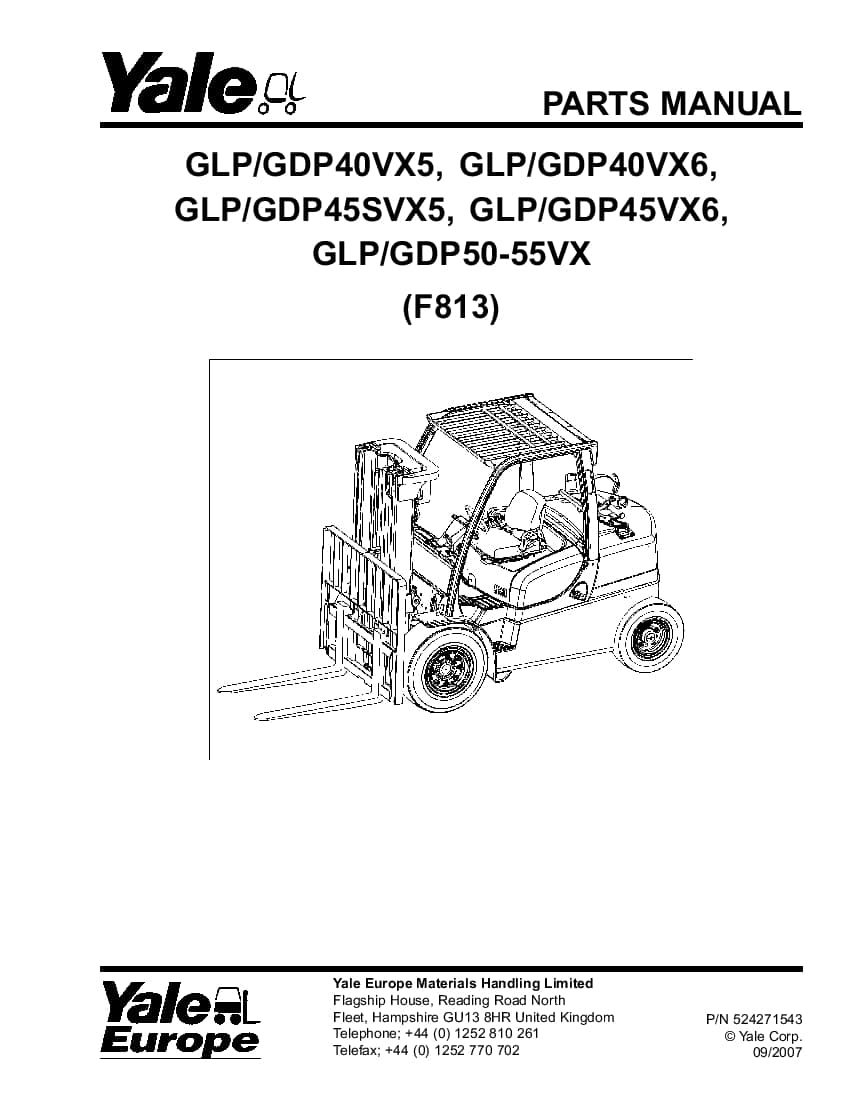 Yale

PARTS MANUAL

GLP/GDP40VX5, GLP/GDP40VX6, GLP/GDP45SVX5, GLP/GDP45VX6, GLP/GDP50-55VX

(F813)

Yale Europe

Yale Europe Materials Handling Limited
Flagship House, Reading Road North
Fleet, Hampshire GU13 8HR United Kingdom
Telephone; +44 (0) 1252 810 261
Telefax; +44 (0) 1252 770 702

P/N 524271543
© Yale Corp.
09/2007